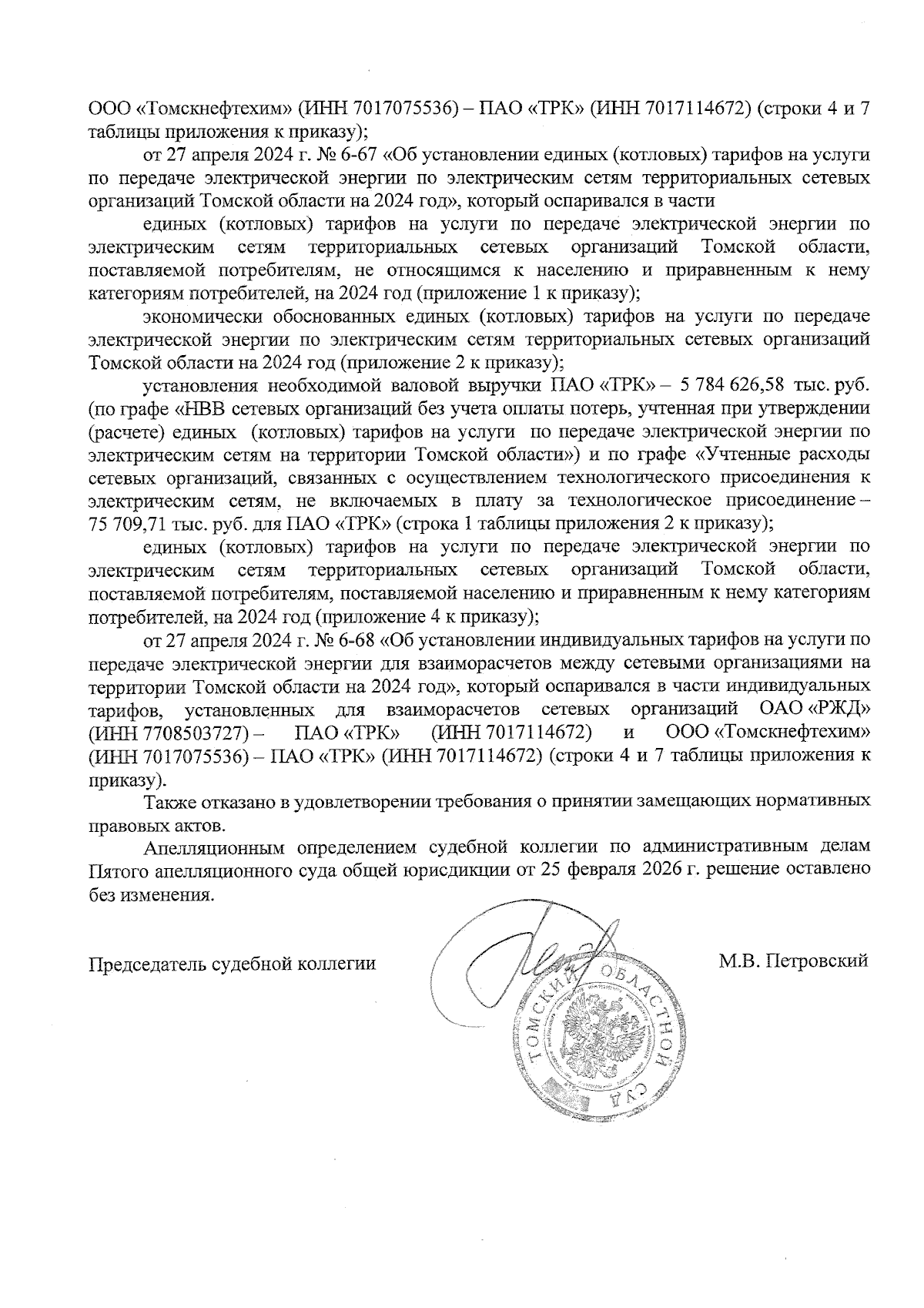 ООО «Томскнефтехим» (ИНН 7017075536) – ПАО «ТРК» (ИНН 7017114672) (строки 4 и 7 таблицы приложения к приказу);

от 27 апреля 2024 г. № 6-67 «Об установлении единых (котловых) тарифов на услуги по передаче электрической энергии по электрическим сетям территориальных сетевых организаций Томской области на 2024 год», который оспаривался в части

единых (котловых) тарифов на услуги по передаче электрической энергии по электрическим сетям территориальных сетевых организаций Томской области, поставляемой потребителям, не относящимся к населению и приравненным к нему категориям потребителей, на 2024 год (приложение 1 к приказу);

экономически обоснованных единых (котловых) тарифов на услуги по передаче электрической энергии по электрическим сетям территориальных сетевых организаций Томской области на 2024 год (приложение 2 к приказу);

установления необходимой валовой выручки ПАО «ТРК» – 5 784 626,58 тыс. руб. (по графе «НВВ сетевых организаций без учета оплаты потерь, учтенная при утверждении (расчете) единых (котловых) тарифов на услуги по передаче электрической энергии по электрическим сетям на территории Томской области») и по графе «Учтенные расходы сетевых организаций, связанных с осуществлением технологического присоединения к электрическим сетям, не включаемых в плату за технологическое присоединение – 75 709,71 тыс. руб. для ПАО «ТРК» (строка 1 таблицы приложения 2 к приказу);

единых (котловых) тарифов на услуги по передаче электрической энергии по электрическим сетям территориальных сетевых организаций Томской области, поставляемой потребителям, поставляемой населению и приравненным к нему категориям потребителей, на 2024 год (приложение 4 к приказу);

от 27 апреля 2024 г. № 6-68 «Об установлении индивидуальных тарифов на услуги по передаче электрической энергии для взаиморасчетов между сетевыми организациями на территории Томской области на 2024 год», который оспаривался в части индивидуальных тарифов, установленных для взаиморасчетов сетевых организаций ОАО «РЖД» (ИНН 7708503727) – ПАО «ТРК» (ИНН 7017114672) и ООО «Томскнефтехим» (ИНН 7017075536) – ПАО «ТРК» (ИНН 7017114672) (строки 4 и 7 таблицы приложения к приказу).

Также отказано в удовлетворении требования о принятии замещающих нормативных правовых актов.

Апелляционным определением судебной коллегии по административным делам Пятого апелляционного суда общей юрисдикции от 25 февраля 2026 г. решение оставлено без изменения.

Председатель судебной коллегии М.В. Петровский

ТОМСКИЙ ОБЛАСТНОЙ СУД